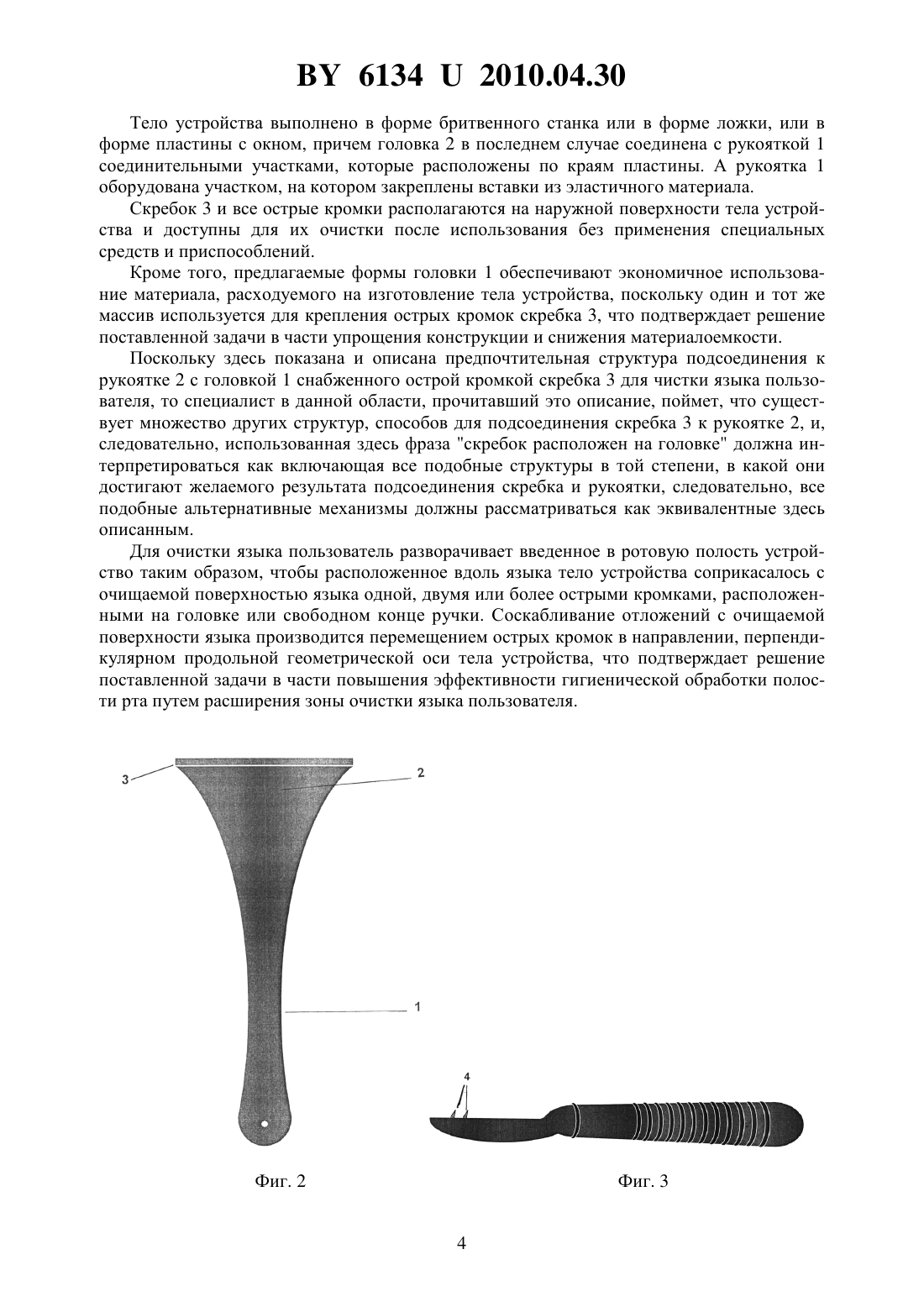 BY 6134 U 2010.04.30

Тело устройства выполнено в форме бритвенного станка или в форме ложки, или в форме пластины с окном, причем головка 2 в последнем случае соединена с рукояткой 1 соединительными участками, которые расположены по краям пластины. А рукоятка 1 оборудована участком, на котором закреплены вставки из эластичного материала.

Скребок 3 и все острые кромки располагаются на наружной поверхности тела устройства и доступны для их очистки после использования без применения специальных средств и приспособлений.

Кроме того, предлагаемые формы головки 1 обеспечивают экономичное использование материала, расходуемого на изготовление тела устройства, поскольку один и тот же массив используется для крепления острых кромок скребка 3, что подтверждает решение поставленной задачи в части упрощения конструкции и снижения материалоемкости.

Поскольку здесь показана и описана предпочтительная структура подсоединения к рукоятке 2 с головкой 1 снабженного острой кромкой скребка 3 для чистки языка пользователя, то специалист в данной области, прочитавший это описание, поймет, что существует множество других структур, способов для подсоединения скребка 3 к рукоятке 2, и, следовательно, использованная здесь фраза "скребок расположен на головке" должна интерпретироваться как включающая все подобные структуры в той степени, в какой они достигают желаемого результата подсоединения скребка и рукоятки, следовательно, все подобные альтернативные механизмы должны рассматриваться как эквивалентные здесь описанным.

Для очистки языка пользователь разворачивает введенное в ротовую полость устройство таким образом, чтобы расположенное вдоль языка тело устройства соприкасалось с очищаемой поверхностью языка одной, двумя или более острыми кромками, расположенными на головке или свободном конце ручки. Соскабливание отложений с очищаемой поверхности языка производится перемещением острых кромок в направлении, перпендикулярном продольной геометрической оси тела устройства, что подтверждает решение поставленной задачи в части повышения эффективности гигиенической обработки полости рта путем расширения зоны очистки языка пользователя.

3
2
1
4

Фиг. 2

Фиг. 3

4